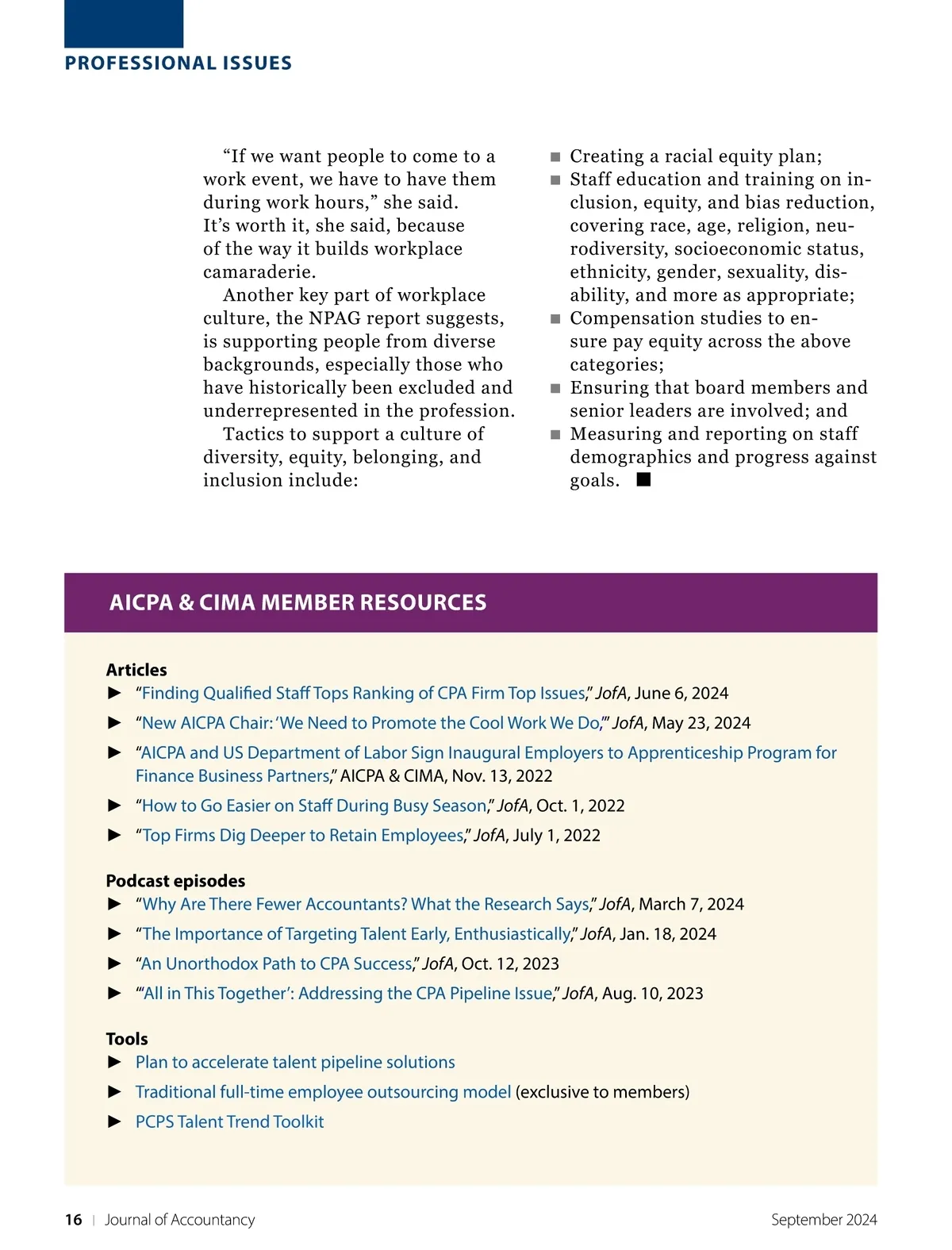 PROFESSIONAL ISSUES

“If we want people to come to a work event, we have to have them during work hours,” she said. It’s worth it, she said, because of the way it builds workplace camaraderie.

Another key part of workplace culture, the NPAG report suggests, is supporting people from diverse backgrounds, especially those who have historically been excluded and underrepresented in the profession.

Tactics to support a culture of diversity, equity, belonging, and inclusion include:

■ Creating a racial equity plan;
■ Staff education and training on inclusion, equity, and bias reduction, covering race, age, religion, neurodiversity, socioeconomic status, ethnicity, gender, sexuality, disability, and more as appropriate;
■ Compensation studies to ensure pay equity across the above categories;
■ Ensuring that board members and senior leaders are involved; and
■ Measuring and reporting on staff demographics and progress against goals. ■

AICPA & CIMA MEMBER RESOURCES

Articles
► “Finding Qualified Staff Tops Ranking of CPA Firm Top Issues,” JofA, June 6, 2024
► “New AICPA Chair: ‘We Need to Promote the Cool Work We Do,’” JofA, May 23, 2024
► “AICPA and US Department of Labor Sign Inaugural Employers to Apprenticeship Program for Finance Business Partners,” AICPA & CIMA, Nov. 13, 2022
► “How to Go Easier on Staff During Busy Season,” JofA, Oct. 1, 2022
► “Top Firms Dig Deeper to Retain Employees,” JofA, July 1, 2022

Podcast episodes
► “Why Are There Fewer Accountants? What the Research Says,” JofA, March 7, 2024
► “The Importance of Targeting Talent Early, Enthusiastically,” JofA, Jan. 18, 2024
► “An Unorthodox Path to CPA Success,” JofA, Oct. 12, 2023
► “‘All in This Together’: Addressing the CPA Pipeline Issue,” JofA, Aug. 10, 2023

Tools
► Plan to accelerate talent pipeline solutions
► Traditional full-time employee outsourcing model (exclusive to members)
► PCPS Talent Trend Toolkit

16 | Journal of Accountancy

September 2024